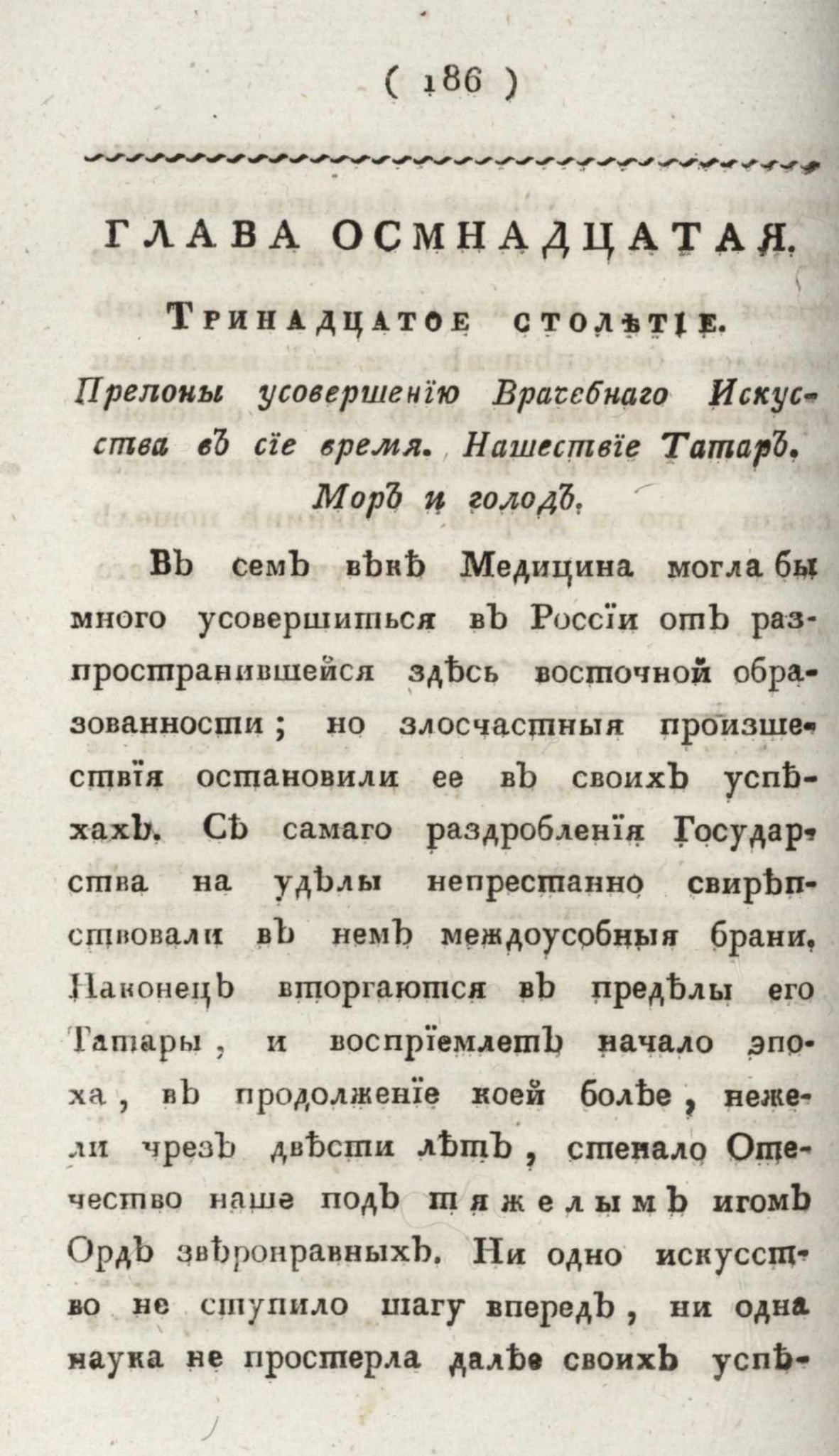 ( 186 )

ГЛАВА ОСМНАДЦАТАЯ.

Тринадцатое столѣтіе.

Препоны усовершенію Врачебнаго Искусства въ сіе время. Нашествіе Татаръ. Моръ и голодъ.

Въ семъ вѣкѣ Медицина могла бы много усовершиться въ Россіи отъ распространившейся здѣсь восточной образованности; но злосчастныя произшествія остановили ее въ своихъ успѣхахъ. Съ самаго раздробленія Государства на удѣлы непрестанно свирѣпствовали въ немъ междоусобныя брани. Наконецъ вторгаются въ предѣлы его Татары, и воспріемлетъ начало эпоха, въ продолженіе коей болѣе, нежели чрезъ двѣсти лѣтъ, стенало Отечество наше подъ тяжелымъ игомъ Ордъ звѣронравныхъ. Ни одно искусство не ступило шагу впередъ, ни одна наука не простерла далѣе своихъ успѣ-